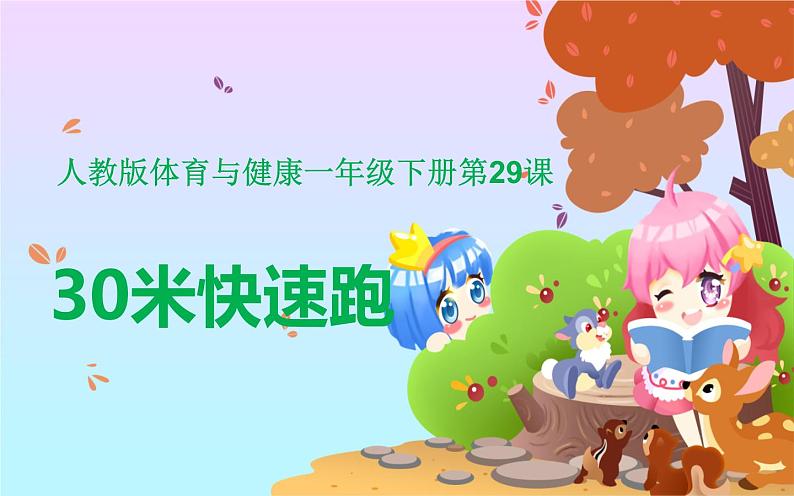 人教版体育与健康一年级下册第29课

30米快速跑